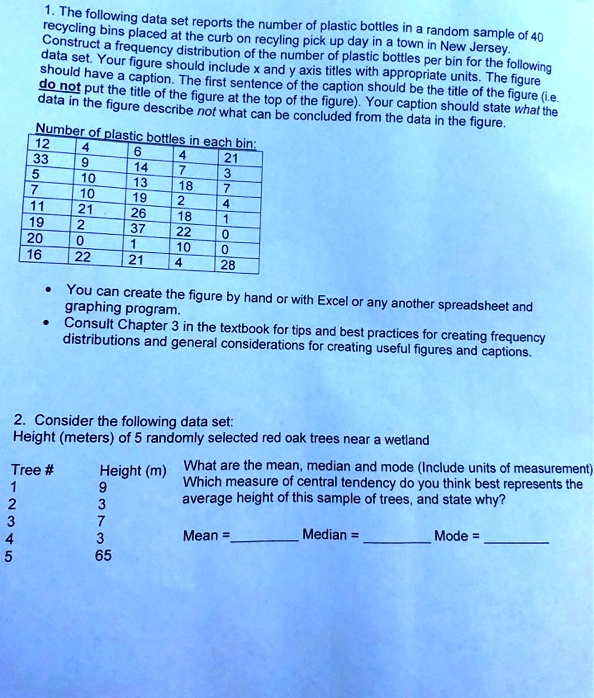 1. The following data set reports the number of plastic bottles in a random sample of 40 recycling bins placed at the curb on recyling pick up day in a town in New Jersey. Construct a frequency distribution of the number of plastic bottles per bin for the following data set. Your figure should include x and y axis titles with appropriate units. The figure should have a caption. The first sentence of the caption should be the title of the figure (i.e. do not put the title of the figure at the top of the figure). Your caption should state what the data in the figure describe not what can be concluded from the data in the figure.

Number of plastic bottles in each bin:

| 12 | 4 | 6 | 4 | 21 |
|---|---|---|---|---|
| 33 | 9 | 14 | 7 | 3 |
| 5 | 10 | 13 | 18 | 7 |
| 7 | 10 | 19 | 2 | 4 |
| 11 | 21 | 26 | 18 | 1 |
| 19 | 2 | 37 | 22 | 0 |
| 20 | 0 | 1 | 10 | 0 |
| 16 | 22 | 21 | 4 | 28 |

• You can create the figure by hand or with Excel or any another spreadsheet and graphing program.
• Consult Chapter 3 in the textbook for tips and best practices for creating frequency distributions and general considerations for creating useful figures and captions.

2. Consider the following data set:
Height (meters) of 5 randomly selected red oak trees near a wetland

| Tree # | Height (m) |
|---|---|
| 1 | 9 |
| 2 | 3 |
| 3 | 7 |
| 4 | 3 |
| 5 | 65 |

What are the mean, median and mode (Include units of measurement) Which measure of central tendency do you think best represents the average height of this sample of trees, and state why?

Mean =________ Median = ________ Mode = ________